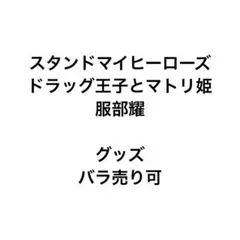 スタンドマイヒーローズ
ドラッグ王子とマトリ姫
服部耀

グッズ
バラ売り可